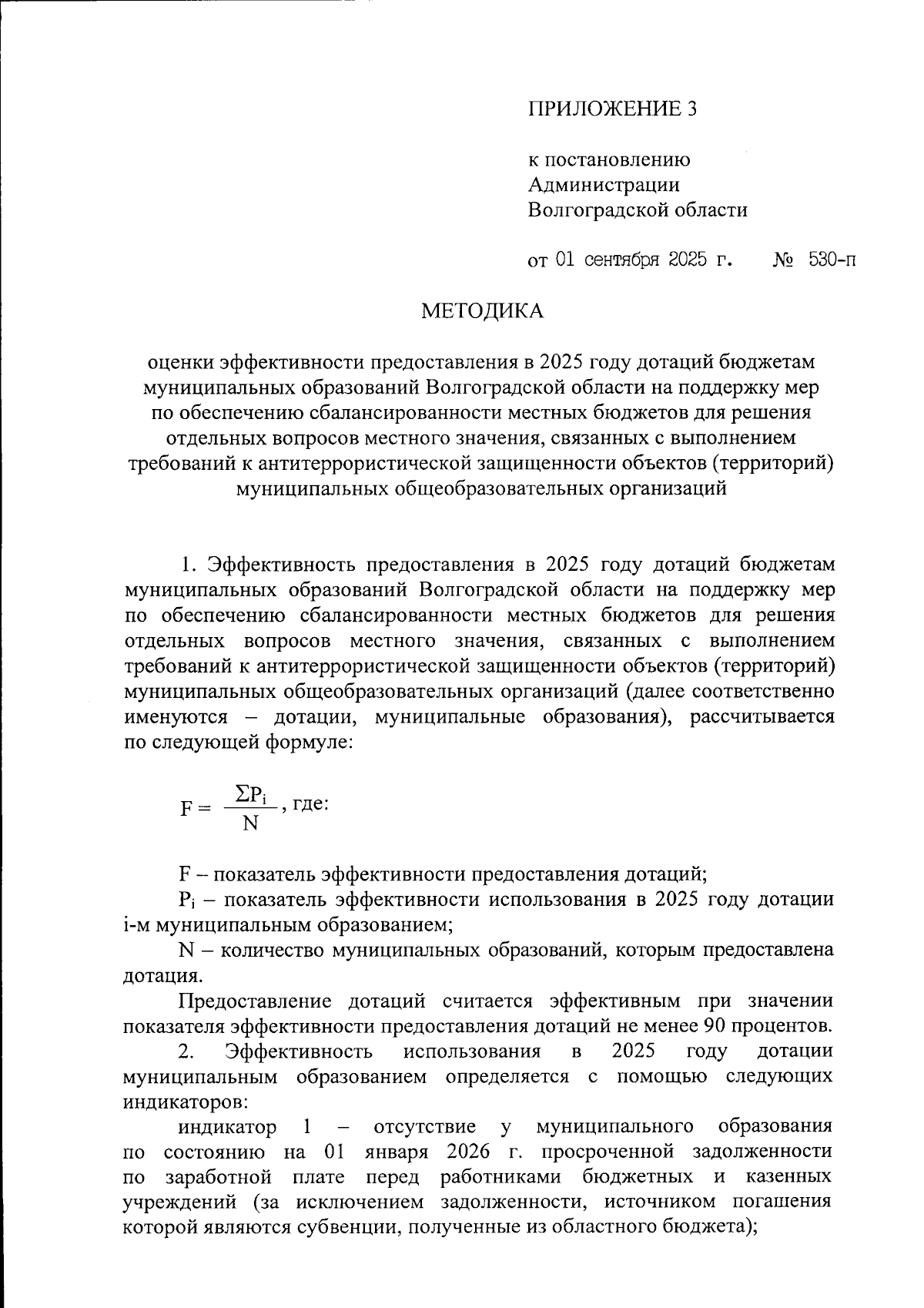 ПРИЛОЖЕНИЕ 3

к постановлению Администрации Волгоградской области

от 01 сентября 2025 г. № 530-п

МЕТОДИКА

оценки эффективности предоставления в 2025 году дотаций бюджетам муниципальных образований Волгоградской области на поддержку мер по обеспечению сбалансированности местных бюджетов для решения отдельных вопросов местного значения, связанных с выполнением требований к антитеррористической защищенности объектов (территорий) муниципальных общеобразовательных организаций

1. Эффективность предоставления в 2025 году дотаций бюджетам муниципальных образований Волгоградской области на поддержку мер по обеспечению сбалансированности местных бюджетов для решения отдельных вопросов местного значения, связанных с выполнением требований к антитеррористической защищенности объектов (территорий) муниципальных общеобразовательных организаций (далее соответственно именуются – дотации, муниципальные образования), рассчитывается по следующей формуле:

$F = \frac{\Sigma P_i}{N}$, где:

F – показатель эффективности предоставления дотаций;

$P_i$ – показатель эффективности использования в 2025 году дотации i-м муниципальным образованием;

N – количество муниципальных образований, которым предоставлена дотация.

Предоставление дотаций считается эффективным при значении показателя эффективности предоставления дотаций не менее 90 процентов.

2. Эффективность использования в 2025 году дотации муниципальным образованием определяется с помощью следующих индикаторов:

индикатор 1 – отсутствие у муниципального образования по состоянию на 01 января 2026 г. просроченной задолженности по заработной плате перед работниками бюджетных и казенных учреждений (за исключением задолженности, источником погашения которой являются субвенции, полученные из областного бюджета);